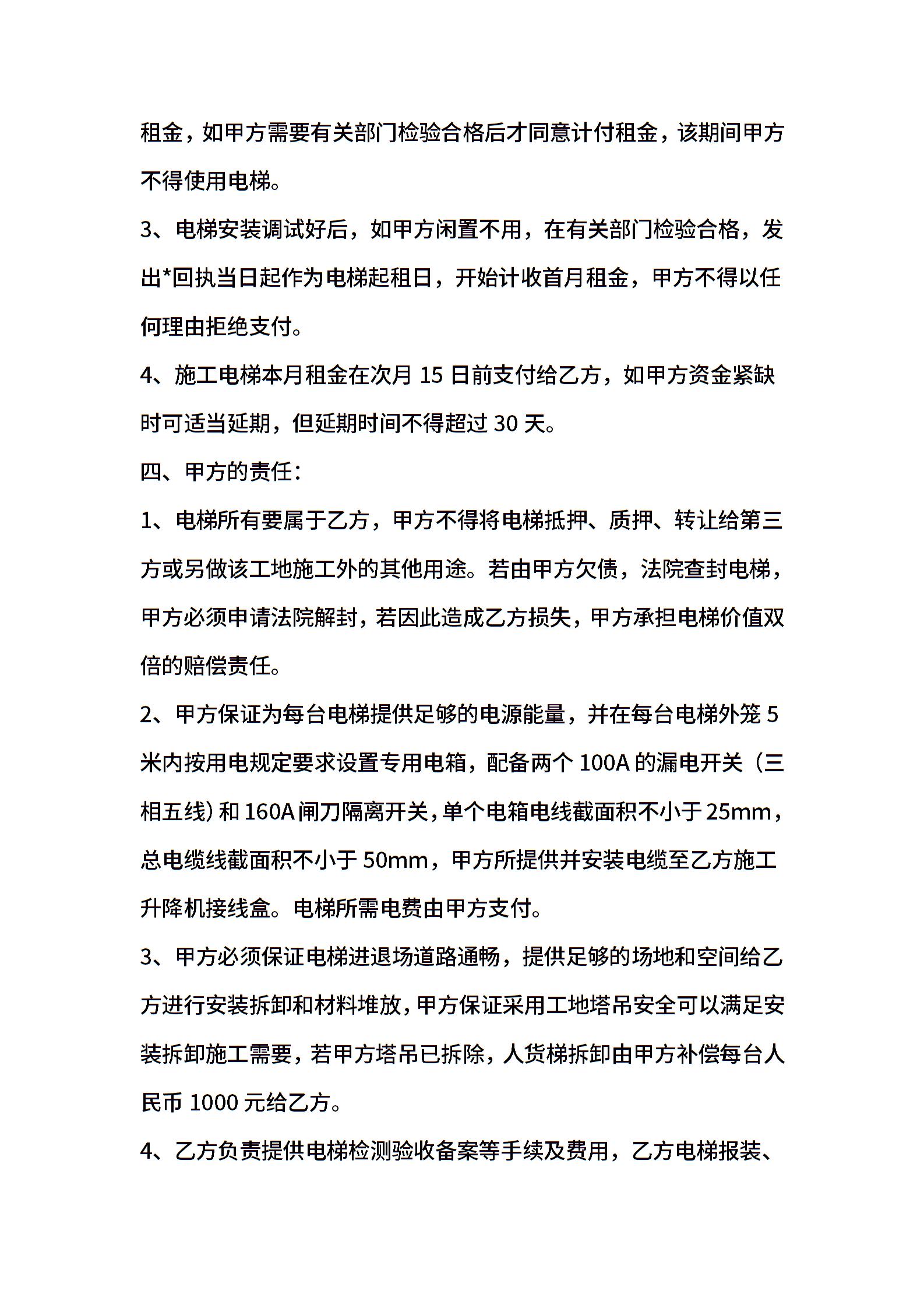 租金，如甲方需要有关部门检验合格后才同意计付租金，该期间甲方不得使用电梯。

3、电梯安装调试好后，如甲方闲置不用，在有关部门检验合格，发出*回执当日起作为电梯起租日，开始计收首月租金，甲方不得以任何理由拒绝支付。

4、施工电梯本月租金在次月 15 日前支付给乙方，如甲方资金紧缺时可适当延期，但延期时间不得超过 30 天。

四、甲方的责任：

1、电梯所有要属于乙方，甲方不得将电梯抵押、质押、转让给第三方或另做该工地施工外的其他用途。若由甲方欠债，法院查封电梯，甲方必须申请法院解封，若因此造成乙方损失，甲方承担电梯价值双倍的赔偿责任。

2、甲方保证为每台电梯提供足够的电源能量，并在每台电梯外笼 5 米内按用电规定要求设置专用电箱，配备两个 100A 的漏电开关（三相五线）和 160A 闸刀隔离开关，单个电箱电线截面积不小于 25mm，总电缆线截面积不小于 50mm，甲方所提供并安装电缆至乙方施工升降机接线盒。电梯所需电费由甲方支付。

3、甲方必须保证电梯进退场道路通畅，提供足够的场地和空间给乙方进行安装拆卸和材料堆放，甲方保证采用工地塔吊安全可以满足安装拆卸施工需要，若甲方塔吊已拆除，人货梯拆卸由甲方补偿每台人民币 1000 元给乙方。

4、乙方负责提供电梯检测验收备案等手续及费用，乙方电梯报装、